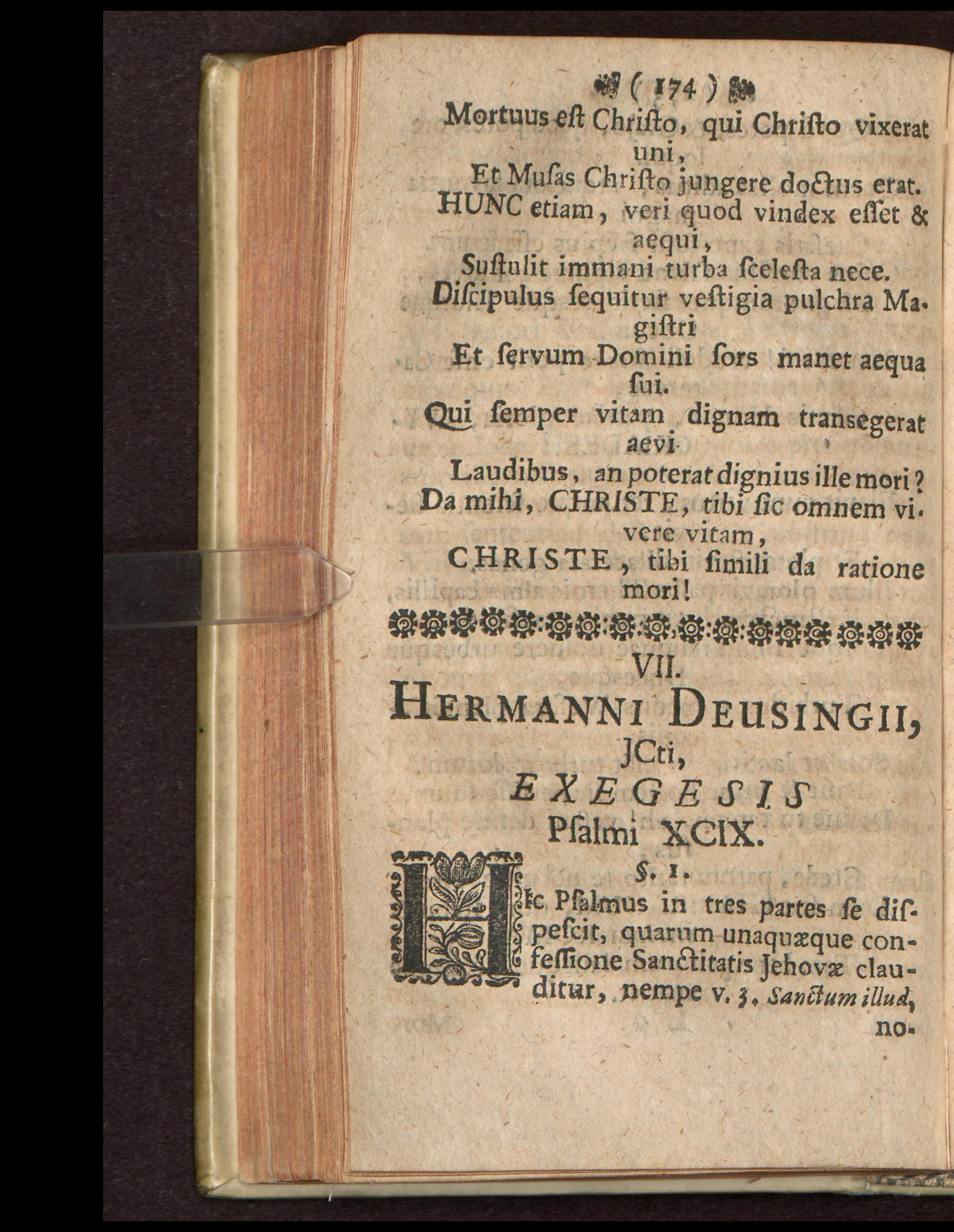 ( 174 )

Mortuus eſt Chriſto, qui Chriſto vixerat uni,
Et Muſas Chriſto jungere doctus erat.
HUNC etiam, veri quod vindex eſſet & aequi,
Suſtulit immani turba ſceleſta nece.
Diſcipulus ſequitur veſtigia pulchra Magiſtri
Et ſervum Domini ſors manet aequa ſui.
Qui ſemper vitam dignam transegerat aevi
Laudibus, an poterat dignius ille mori?
Da mihi, CHRISTE, tibi ſic omnem vivere vitam,
CHRISTE, tibi ſimili da ratione mori!

VII.
HERMANNI DEUSINGII,
JCti,
EXEGESIS
Pſalmi XCIX.

§. 1.

HIc Pſalmus in tres partes ſe diſpeſcit, quarum unaquæque confeſſione Sanctitatis Jehovæ clauditur, nempe v. 3. Sanctum illud, no-